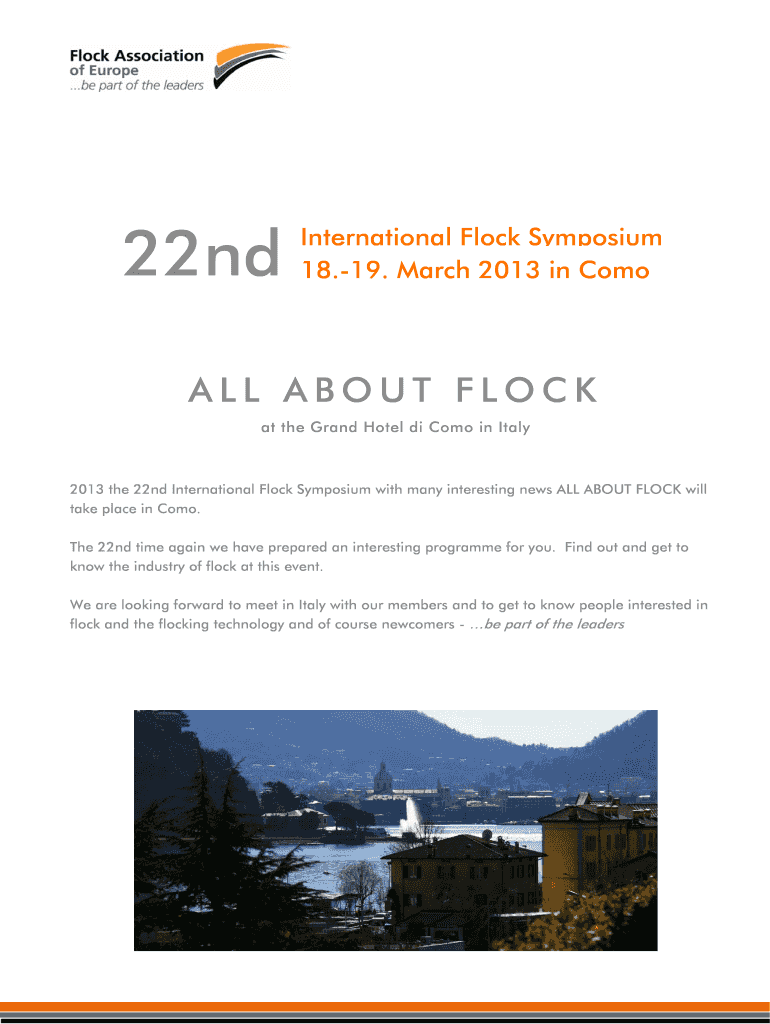 Flock Association
of Europe
...be part of the leaders

22nd

International Flock Symposium
18.-19. March 2013 in Como

ALL ABOUT FLOCK

at the Grand Hotel di Como in Italy

2013 the 22nd International Flock Symposium with many interesting news ALL ABOUT FLOCK will take place in Como.

The 22nd time again we have prepared an interesting programme for you. Find out and get to know the industry of flock at this event.

We are looking forward to meet in Italy with our members and to get to know people interested in flock and the flocking technology and of course newcomers - ...be part of the leaders